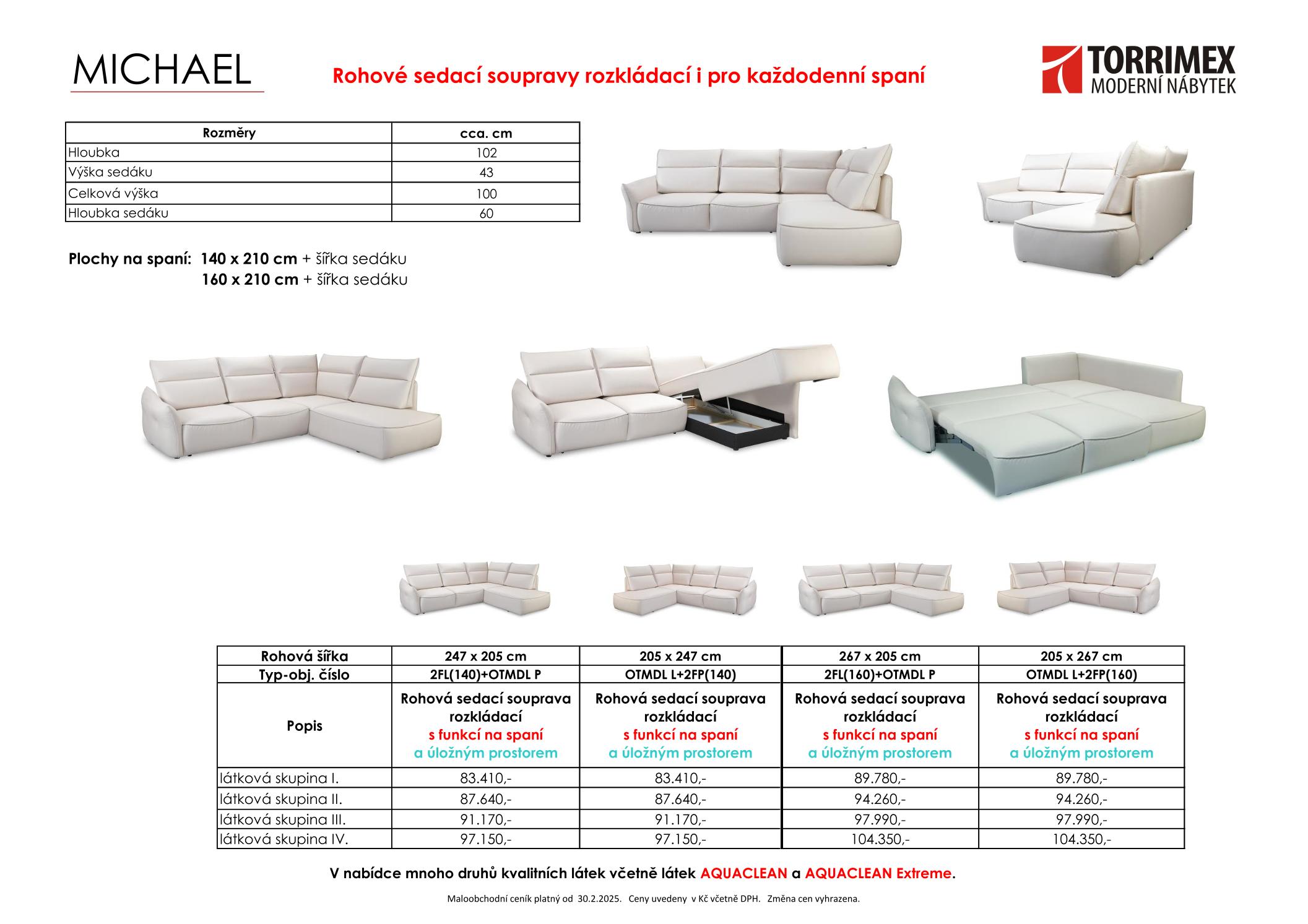 MICHAEL

Rohové sedací soupravy rozkládací i pro každodenní spaní

TORRIMEX
MODERNÍ NÁBYTEK

| Rozměry | cca. cm |
|---|---|
| Hloubka | 102 |
| Výška sedáku | 43 |
| Celková výška | 100 |
| Hloubka sedáku | 60 |

Plochy na spaní: 140 x 210 cm + šířka sedáku
160 x 210 cm + šířka sedáku

| Rohová šířka | 247 x 205 cm | 205 x 247 cm | 267 x 205 cm | 205 x 267 cm |
|---|---|---|---|---|
| Typ-obj. číslo | 2FL(140)+OTMDL P | OTMDL L+2FP(140) | 2FL(160)+OTMDL P | OTMDL L+2FP(160) |
| Popis | Rohová sedací souprava rozkládací s funkcí na spaní a úložným prostorem | Rohová sedací souprava rozkládací s funkcí na spaní a úložným prostorem | Rohová sedací souprava rozkládací s funkcí na spaní a úložným prostorem | Rohová sedací souprava rozkládací s funkcí na spaní a úložným prostorem |
| látková skupina I. | 83.410,- | 83.410,- | 89.780,- | 89.780,- |
| látková skupina II. | 87.640,- | 87.640,- | 94.260,- | 94.260,- |
| látková skupina III. | 91.170,- | 91.170,- | 97.990,- | 97.990,- |
| látková skupina IV. | 97.150,- | 97.150,- | 104.350,- | 104.350,- |

V nabídce mnoho druhů kvalitních látek včetně látek AQUACLEAN a AQUACLEAN Extreme.

Maloobchodní ceník platný od 30.2.2025. Ceny uvedeny v Kč včetně DPH. Změna cen vyhrazena.